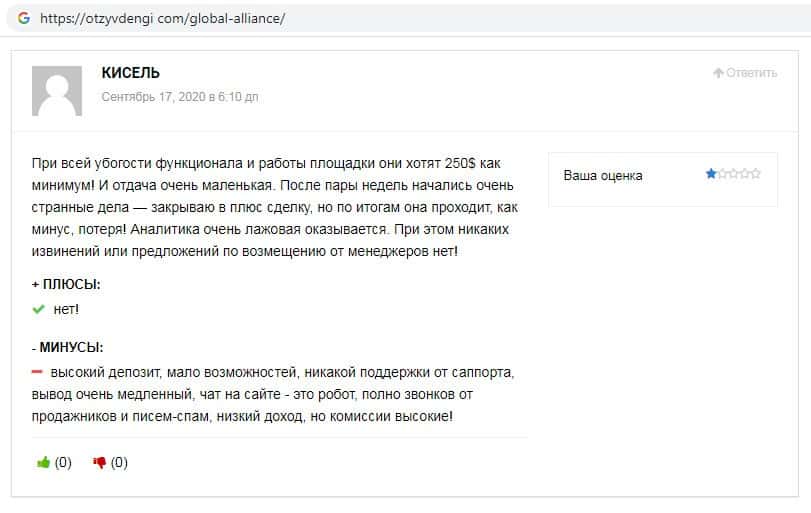 https://otzyvdengi com/global-alliance/

КИСЕЛЬ

Сентябрь 17, 2020 в 6:10 дп

Ответить

При всей убогости функционала и работы площадки они хотят 250$ как минимум! И отдача очень маленькая. После пары недель начались очень странные дела — закрываю в плюс сделку, но по итогам она проходит, как минус, потеря! Аналитика очень лажовая оказывается. При этом никаких извинений или предложений по возмещению от менеджеров нет!

Ваша оценка

+ ПЛЮСЫ:

нет!

- МИНУСЫ:

высокий депозит, мало возможностей, никакой поддержки от саппорта, вывод очень медленный, чат на сайте - это робот, полно звонков от продажников и писем-спам, низкий доход, но комиссии высокие!

(0) (0)